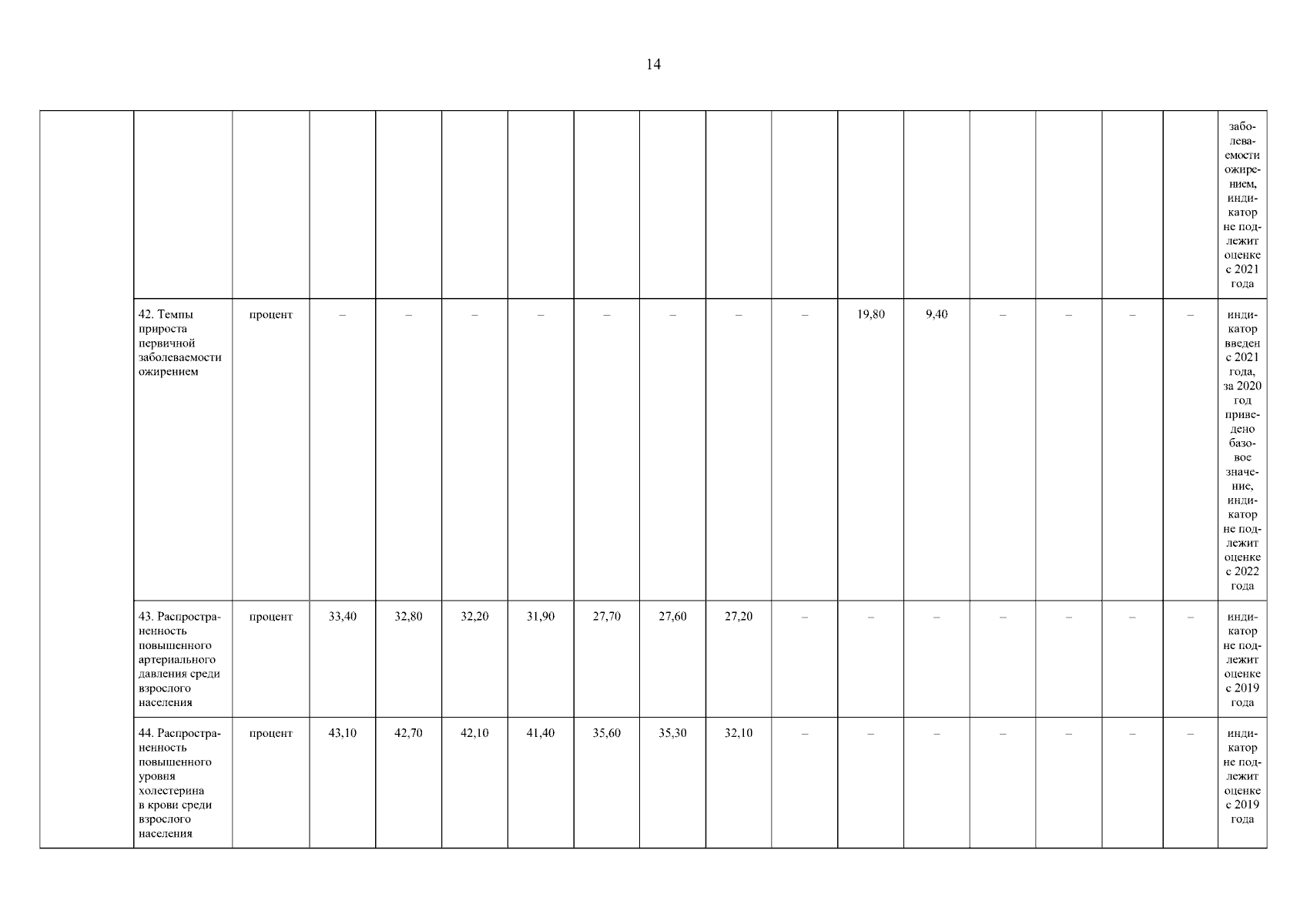 14

| | | | | | | | | | | | | | | | | |
|---|---|---|---|---|---|---|---|---|---|---|---|---|---|---|---|---|
| | | | | | | | | | | | | | | | | заболеваемости ожирением, индикатор не подлежит оценке с 2021 года |
| | 42. Темпы прироста первичной заболеваемости ожирением | процент | – | – | – | – | – | – | – | – | 19,80 | 9,40 | – | – | – | – | индикатор введен с 2021 года, за 2020 год приведено базовое значение, индикатор не подлежит оценке с 2022 года |
| | 43. Распространенность повышенного артериального давления среди взрослого населения | процент | 33,40 | 32,80 | 32,20 | 31,90 | 27,70 | 27,60 | 27,20 | – | – | – | – | – | – | – | индикатор не подлежит оценке с 2019 года |
| | 44. Распространенность повышенного уровня холестерина в крови среди взрослого населения | процент | 43,10 | 42,70 | 42,10 | 41,40 | 35,60 | 35,30 | 32,10 | – | – | – | – | – | – | – | индикатор не подлежит оценке с 2019 года |